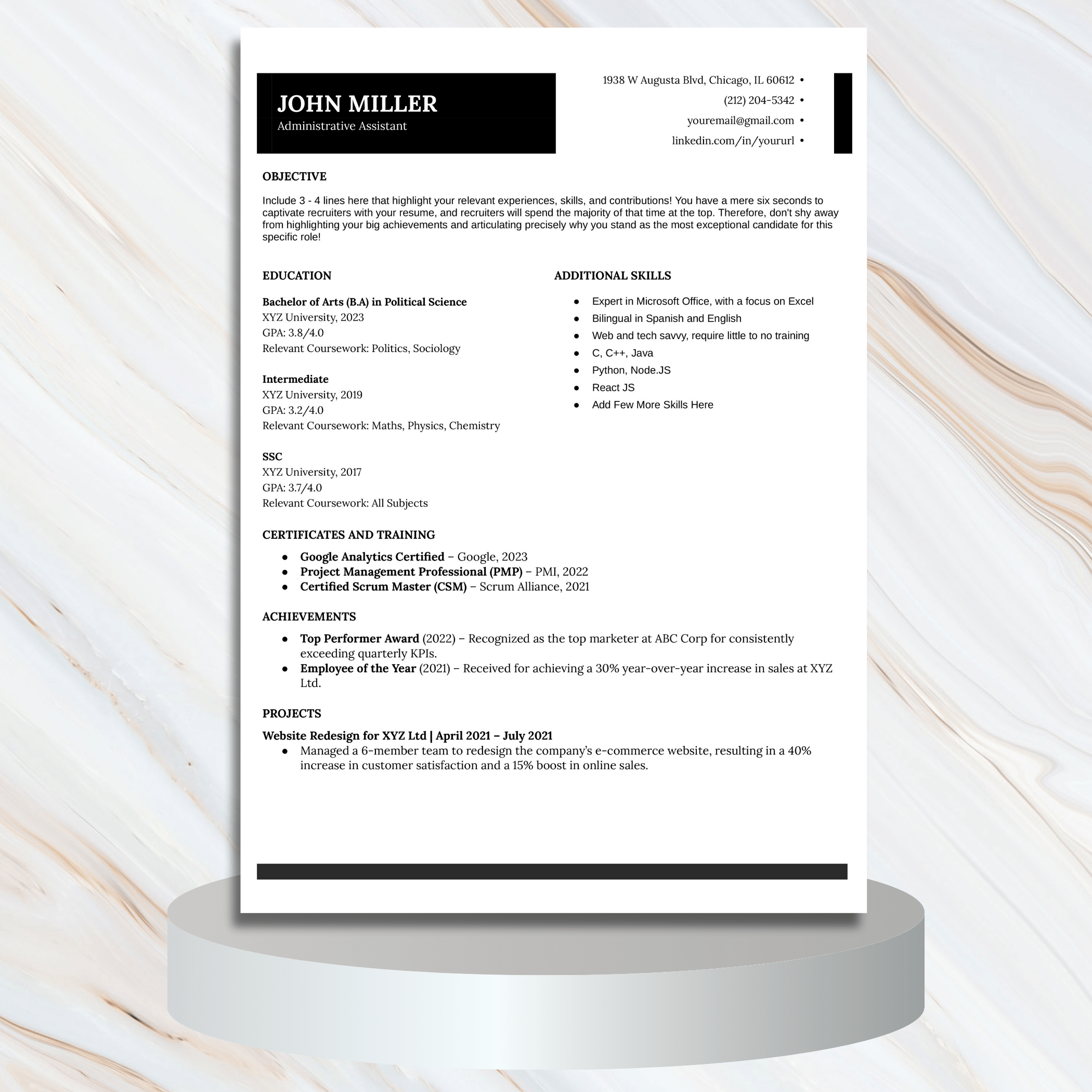 JOHN MILLER
Administrative Assistant

1938 W Augusta Blvd, Chicago, IL 60612 •
(212) 204-5342 •
youremail@gmail.com •
linkedin.com/in/yoururl •

OBJECTIVE

Include 3 - 4 lines here that highlight your relevant experiences, skills, and contributions! You have a mere six seconds to captivate recruiters with your resume, and recruiters will spend the majority of that time at the top. Therefore, don't shy away from highlighting your big achievements and articulating precisely why you stand as the most exceptional candidate for this specific role!

EDUCATION

Bachelor of Arts (B.A) in Political Science
XYZ University, 2023
GPA: 3.8/4.0
Relevant Coursework: Politics, Sociology

Intermediate
XYZ University, 2019
GPA: 3.2/4.0
Relevant Coursework: Maths, Physics, Chemistry

SSC
XYZ University, 2017
GPA: 3.7/4.0
Relevant Coursework: All Subjects

ADDITIONAL SKILLS

• Expert in Microsoft Office, with a focus on Excel
• Bilingual in Spanish and English
• Web and tech savvy, require little to no training
• C, C++, Java
• Python, Node.JS
• React JS
• Add Few More Skills Here

CERTIFICATES AND TRAINING

• Google Analytics Certified – Google, 2023
• Project Management Professional (PMP) – PMI, 2022
• Certified Scrum Master (CSM) – Scrum Alliance, 2021

ACHIEVEMENTS

• Top Performer Award (2022) – Recognized as the top marketer at ABC Corp for consistently exceeding quarterly KPIs.
• Employee of the Year (2021) – Received for achieving a 30% year-over-year increase in sales at XYZ Ltd.

PROJECTS

Website Redesign for XYZ Ltd | April 2021 – July 2021
• Managed a 6-member team to redesign the company's e-commerce website, resulting in a 40% increase in customer satisfaction and a 15% boost in online sales.